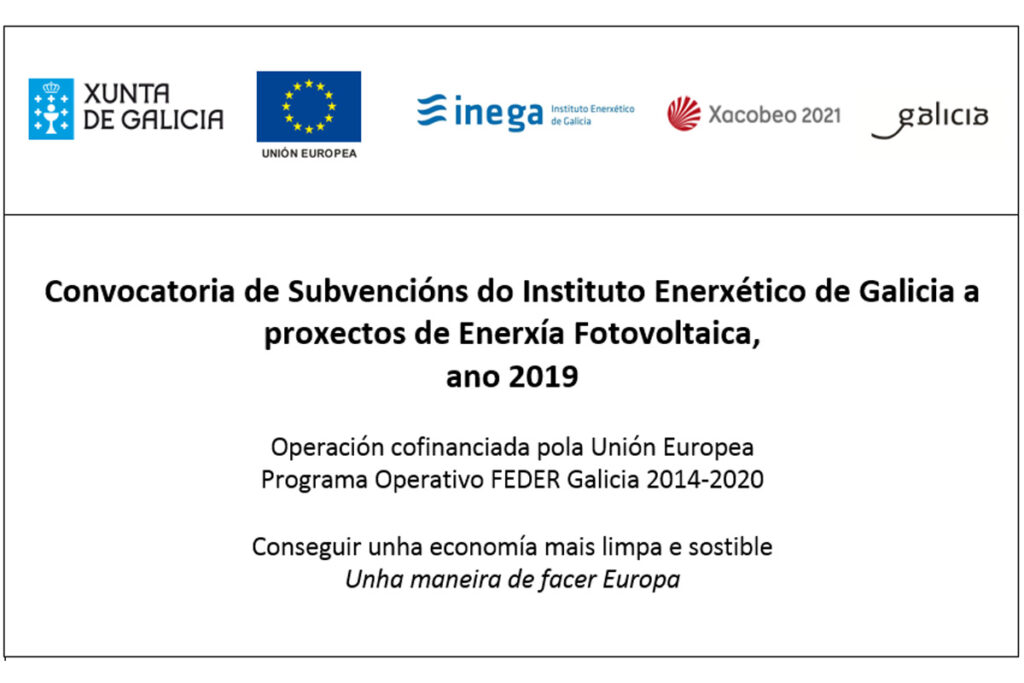 XUNTA
DE GALICIA

UNIÓN EUROPEA

inega Instituto Enerxético de Galicia

Xacobeo 2021

galicia

Convocatoria de Subvencións do Instituto Enerxético de Galicia a proxectos de Enerxía Fotovoltaica,
ano 2019

Operación cofinanciada pola Unión Europea
Programa Operativo FEDER Galicia 2014-2020

Conseguir unha economía mais limpa e sostible
Unha maneira de facer Europa